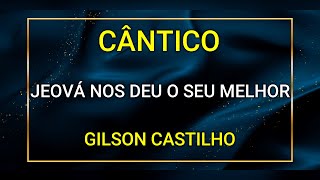 CÂNTICO

JEOVÁ NOS DEU O SEU MELHOR

GILSON CASTILHO